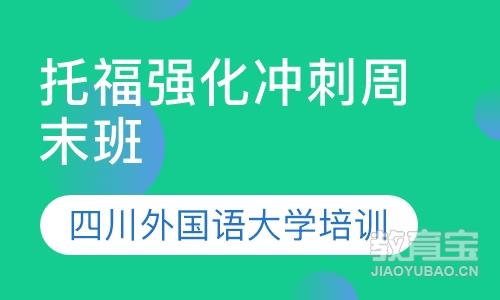 托福强化冲刺周末班

四川外国语大学培训

教育宝
JIAOYUBAO.CN